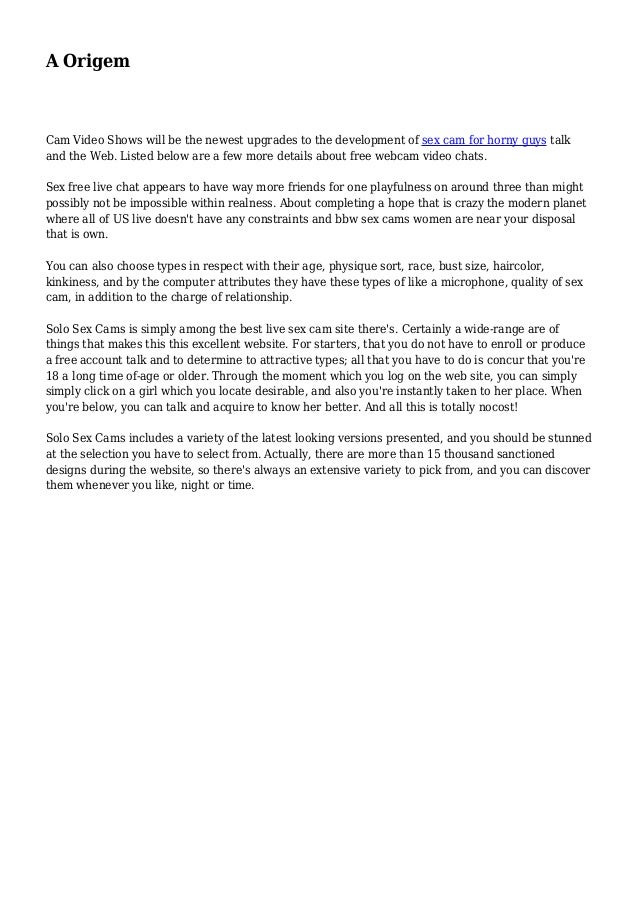 A Origem

Cam Video Shows will be the newest upgrades to the development of sex cam for horny guys talk and the Web. Listed below are a few more details about free webcam video chats.

Sex free live chat appears to have way more friends for one playfulness on around three than might possibly not be impossible within realness. About completing a hope that is crazy the modern planet where all of US live doesn't have any constraints and bbw sex cams women are near your disposal that is own.

You can also choose types in respect with their age, physique sort, race, bust size, haircolor, kinkiness, and by the computer attributes they have these types of like a microphone, quality of sex cam, in addition to the charge of relationship.

Solo Sex Cams is simply among the best live sex cam site there's. Certainly a wide-range are of things that makes this this excellent website. For starters, that you do not have to enroll or produce a free account talk and to determine to attractive types; all that you have to do is concur that you're 18 a long time of-age or older. Through the moment which you log on the web site, you can simply simply click on a girl which you locate desirable, and also you're instantly taken to her place. When you're below, you can talk and acquire to know her better. And all this is totally nocost!

Solo Sex Cams includes a variety of the latest looking versions presented, and you should be stunned at the selection you have to select from. Actually, there are more than 15 thousand sanctioned designs during the website, so there's always an extensive variety to pick from, and you can discover them whenever you like, night or time.